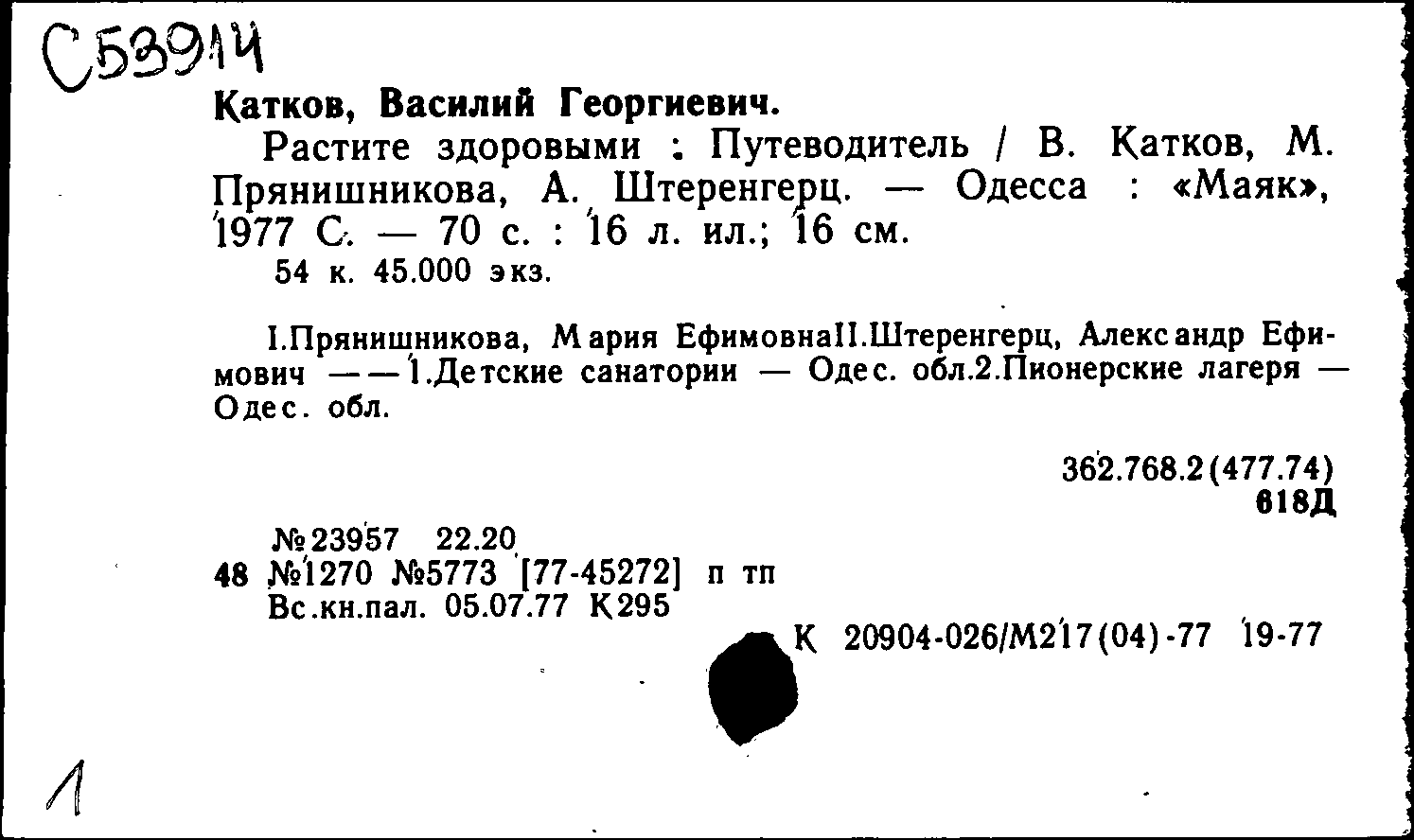 С53914

Катков, Василий Георгиевич.

Растите здоровыми : Путеводитель / В. Катков, М. Прянишникова, А. Штеренгерц. — Одесса : «Маяк», 1977 С. — 70 с. : 16 л. ил.; 16 см.

54 к. 45.000 экз.

I.Прянишникова, Мария ЕфимовнаII.Штеренгерц, Александр Ефимович — — 1.Детские санатории — Одес. обл.2.Пионерские лагеря — Одес. обл.

362.768.2(477.74)
618Д

№23957 22.20
48 №1270 №5773 [77-45272] п тп
Вс.кн.пал. 05.07.77 К295

К 20904-026/М217(04)-77 19-77

1